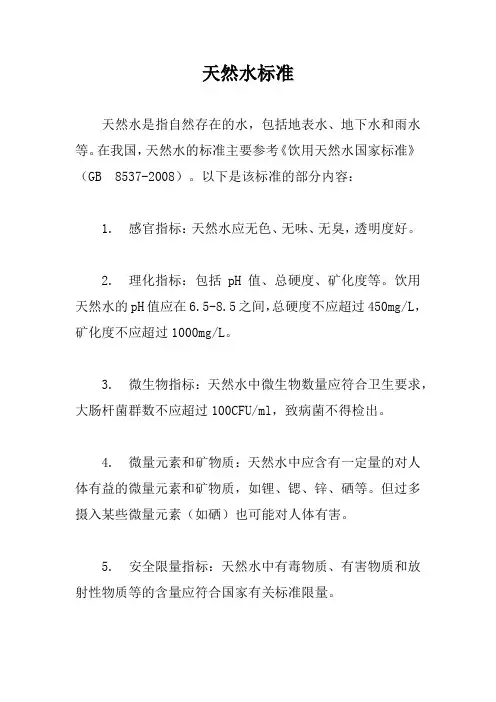 天然水标准

天然水是指自然存在的水，包括地表水、地下水和雨水等。在我国，天然水的标准主要参考《饮用天然水国家标准》（GB 8537-2008）。以下是该标准的部分内容：

1. 感官指标：天然水应无色、无味、无臭，透明度好。

2. 理化指标：包括 pH 值、总硬度、矿化度等。饮用天然水的pH值应在6.5-8.5之间，总硬度不应超过450mg/L，矿化度不应超过1000mg/L。

3. 微生物指标：天然水中微生物数量应符合卫生要求，大肠杆菌群数不应超过100CFU/ml，致病菌不得检出。

4. 微量元素和矿物质：天然水中应含有一定量的对人体有益的微量元素和矿物质，如锂、锶、锌、硒等。但过多摄入某些微量元素（如硒）也可能对人体有害。

5. 安全限量指标：天然水中有毒物质、有害物质和放射性物质等的含量应符合国家有关标准限量。